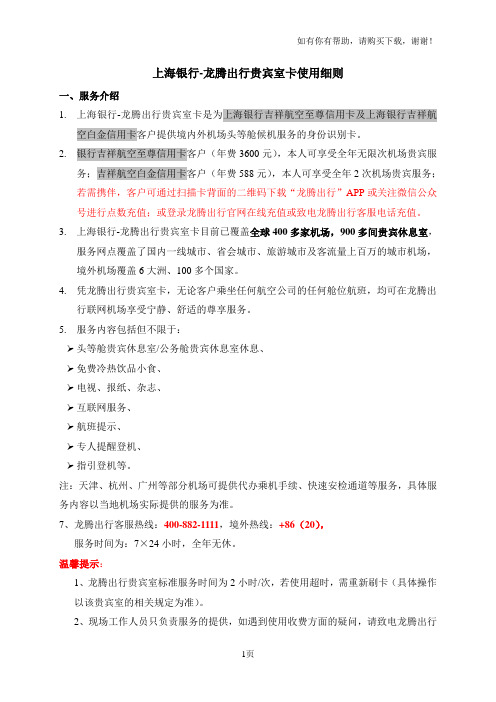 如有你有帮助，请购买下载，谢谢！

上海银行-龙腾出行贵宾室卡使用细则

一、服务介绍

1. 上海银行-龙腾出行贵宾室卡是为上海银行吉祥航空至尊信用卡及上海银行吉祥航空白金信用卡客户提供境内外机场头等舱候机服务的身份识别卡。

2. 银行吉祥航空至尊信用卡客户（年费 3600 元），本人可享受全年无限次机场贵宾服务；吉祥航空白金信用卡客户（年费 588 元），本人可享受全年 2 次机场贵宾服务；若需携伴，客户可通过扫描卡背面的二维码下载“龙腾出行”APP 或关注微信公众号进行点数充值；或登录龙腾出行官网在线充值或致电龙腾出行客服电话充值。

3. 上海银行-龙腾出行贵宾室卡目前已覆盖全球 400 多家机场，900 多间贵宾休息室，服务网点覆盖了国内一线城市、省会城市、旅游城市及客流量上百万的城市机场，境外机场覆盖 6 大洲、100 多个国家。

4. 凭龙腾出行贵宾室卡，无论客户乘坐任何航空公司的任何舱位航班，均可在龙腾出行联网机场享受宁静、舒适的尊享服务。

5. 服务内容包括但不限于：

➢ 头等舱贵宾休息室/公务舱贵宾休息室休息、

➢ 免费冷热饮品小食、

➢ 电视、报纸、杂志、

➢ 互联网服务、

➢ 航班提示、

➢ 专人提醒登机、

➢ 指引登机等。

注：天津、杭州、广州等部分机场可提供代办乘机手续、快速安检通道等服务，具体服务内容以当地机场实际提供的服务为准。

7、龙腾出行客服热线：400-882-1111，境外热线：+86（20），

服务时间为：7×24 小时，全年无休。

温馨提示：

1、龙腾出行贵宾室标准服务时间为 2 小时/次，若使用超时，需重新刷卡（具体操作以该贵宾室的相关规定为准）。

2、现场工作人员只负责服务的提供，如遇到使用收费方面的疑问，请致电龙腾出行

1页